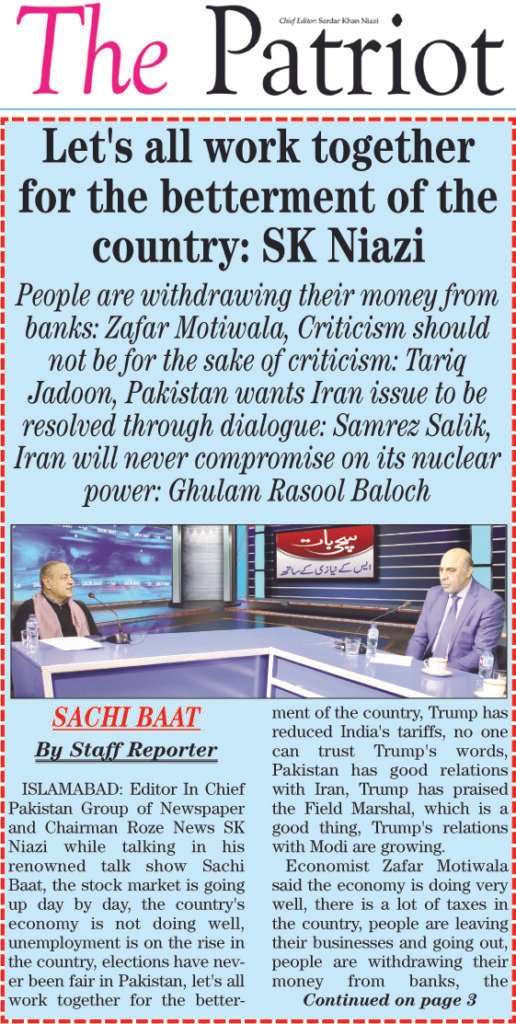 The Patriot

Chief Editor: Sardar Khan Niazi

Let's all work together for the betterment of the country: SK Niazi

People are withdrawing their money from banks: Zafar Motiwala, Criticism should not be for the sake of criticism: Tariq Jadoon, Pakistan wants Iran issue to be resolved through dialogue: Samrez Salik, Iran will never compromise on its nuclear power: Ghulam Rasool Baloch

سچی بات
ایس کے نیازی کے ساتھ

SACHI BAAT

By Staff Reporter

ISLAMABAD: Editor In Chief Pakistan Group of Newspaper and Chairman Roze News SK Niazi while talking in his renowned talk show Sachi Baat, the stock market is going up day by day, the country's economy is not doing well, unemployment is on the rise in the country, elections have never been fair in Pakistan, let's all work together for the betterment of the country, Trump has reduced India's tariffs, no one can trust Trump's words, Pakistan has good relations with Iran, Trump has praised the Field Marshal, which is a good thing, Trump's relations with Modi are growing.

Economist Zafar Motiwala said the economy is doing very well, there is a lot of taxes in the country, people are leaving their businesses and going out, people are withdrawing their money from banks, the

Continued on page 3